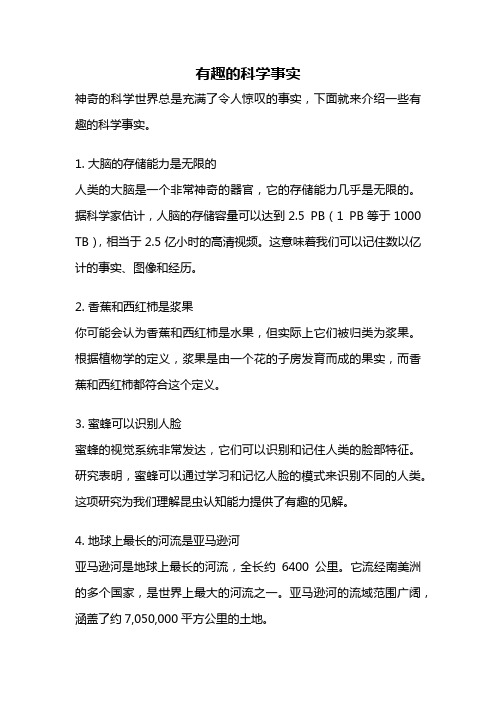 有趣的科学事实

神奇的科学世界总是充满了令人惊叹的事实，下面就来介绍一些有趣的科学事实。

1. 大脑的存储能力是无限的

人类的大脑是一个非常神奇的器官，它的存储能力几乎是无限的。据科学家估计，人脑的存储容量可以达到 2.5 PB（1 PB 等于 1000 TB），相当于 2.5 亿小时的高清视频。这意味着我们可以记住数以亿计的事实、图像和经历。

2. 香蕉和西红柿是浆果

你可能会认为香蕉和西红柿是水果，但实际上它们被归类为浆果。根据植物学的定义，浆果是由一个花的子房发育而成的果实，而香蕉和西红柿都符合这个定义。

3. 蜜蜂可以识别人脸

蜜蜂的视觉系统非常发达，它们可以识别和记住人类的脸部特征。研究表明，蜜蜂可以通过学习和记忆人脸的模式来识别不同的人类。这项研究为我们理解昆虫认知能力提供了有趣的见解。

4. 地球上最长的河流是亚马逊河

亚马逊河是地球上最长的河流，全长约 6400 公里。它流经南美洲的多个国家，是世界上最大的河流之一。亚马逊河的流域范围广阔，涵盖了约 7,050,000 平方公里的土地。